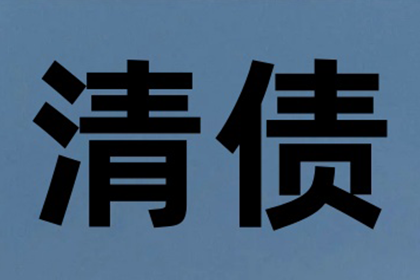 清债